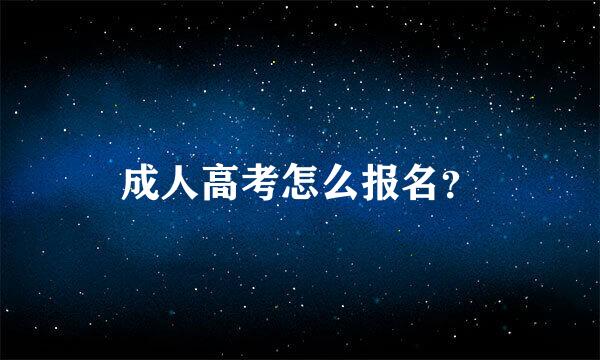 成人高考怎么报名?